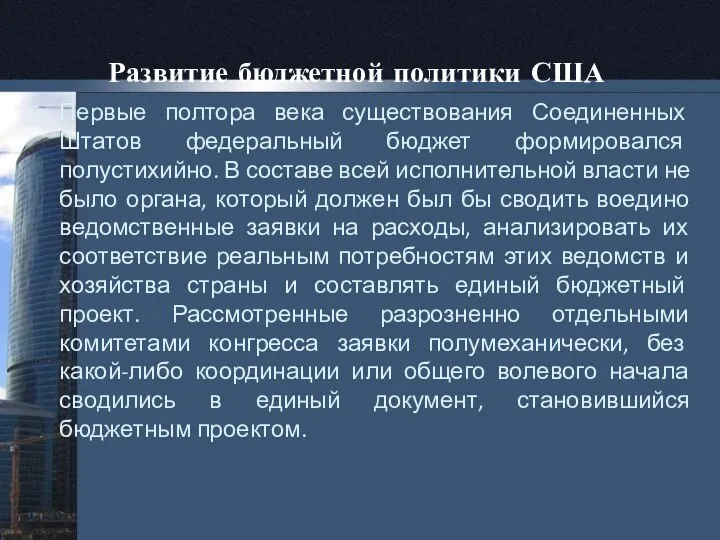 Развитие бюджетной политики США

Первые полтора века существования Соединенных Штатов федеральный бюджет формировался полустихийно. В составе всей исполнительной власти не было органа, который должен был бы сводить воедино ведомственные заявки на расходы, анализировать их соответствие реальным потребностям этих ведомств и хозяйства страны и составлять единый бюджетный проект. Рассмотренные разрозненно отдельными комитетами конгресса заявки полумеханически, без какой-либо координации или общего волевого начала сводились в единый документ, становившийся бюджетным проектом.